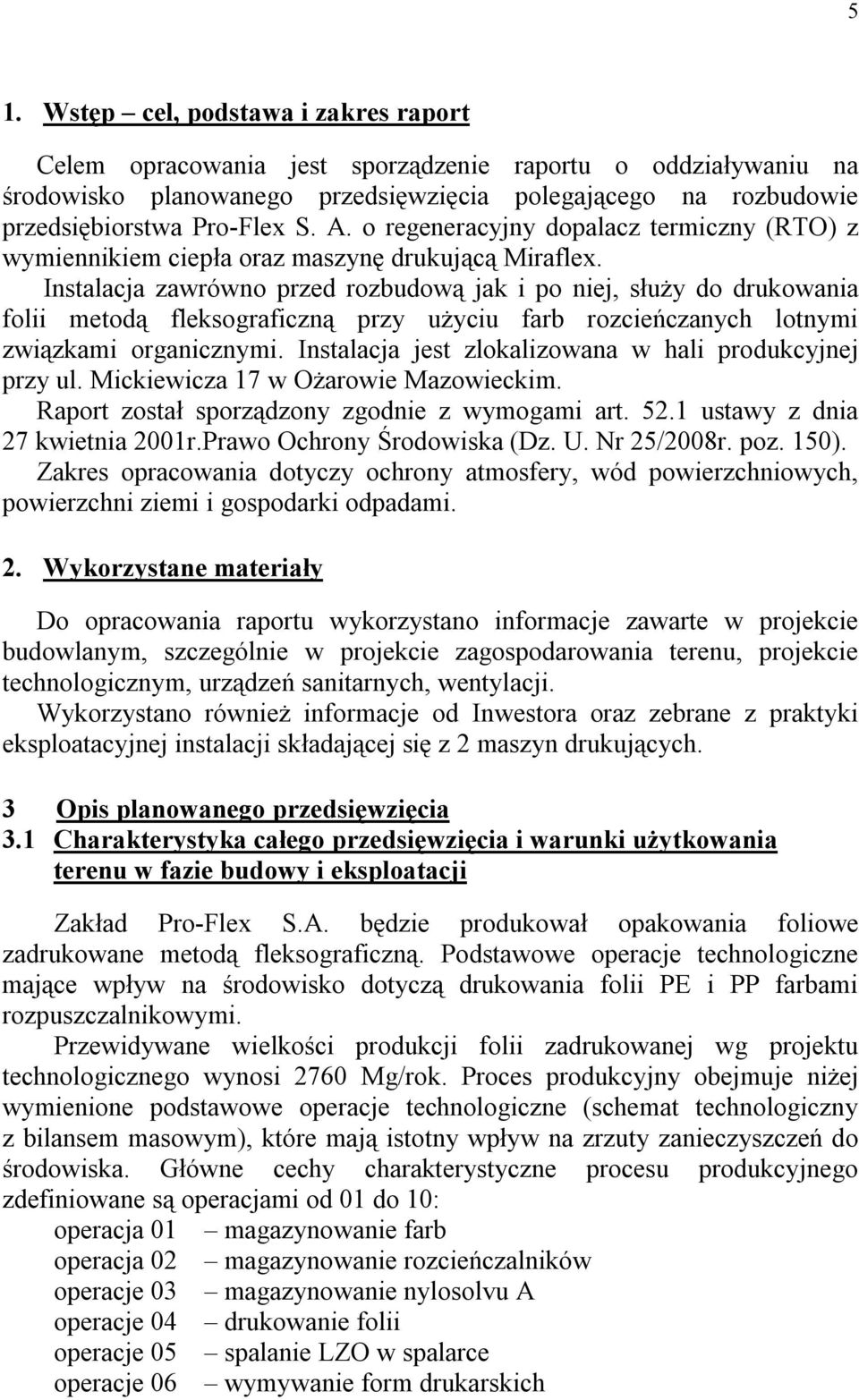 5

1. Wstęp – cel, podstawa i zakres raport

Celem opracowania jest sporządzenie raportu o oddziaływaniu na środowisko planowanego przedsięwzięcia polegającego na rozbudowie przedsiębiorstwa Pro-Flex S. A. o regeneracyjny dopalacz termiczny (RTO) z wymiennikiem ciepła oraz maszynę drukującą Miraflex.
Instalacja zawrówno przed rozbudową jak i po niej, służy do drukowania folii metodą fleksograficzną przy użyciu farb rozcieńczanych lotnymi związkami organicznymi. Instalacja jest zlokalizowana w hali produkcyjnej przy ul. Mickiewicza 17 w Ożarowie Mazowieckim.
Raport został sporządzony zgodnie z wymogami art. 52.1 ustawy z dnia 27 kwietnia 2001r.Prawo Ochrony Środowiska (Dz. U. Nr 25/2008r. poz. 150).
Zakres opracowania dotyczy ochrony atmosfery, wód powierzchniowych, powierzchni ziemi i gospodarki odpadami.

2. Wykorzystane materiały

Do opracowania raportu wykorzystano informacje zawarte w projekcie budowlanym, szczególnie w projekcie zagospodarowania terenu, projekcie technologicznym, urządzeń sanitarnych, wentylacji.
Wykorzystano również informacje od Inwestora oraz zebrane z praktyki eksploatacyjnej instalacji składającej się z 2 maszyn drukujących.

3 Opis planowanego przedsięwzięcia
3.1 Charakterystyka całego przedsięwzięcia i warunki użytkowania terenu w fazie budowy i eksploatacji

Zakład Pro-Flex S.A. będzie produkował opakowania foliowe zadrukowane metodą fleksograficzną. Podstawowe operacje technologiczne mające wpływ na środowisko dotyczą drukowania folii PE i PP farbami rozpuszczalnikowymi.
Przewidywane wielkości produkcji folii zadrukowanej wg projektu technologicznego wynosi 2760 Mg/rok. Proces produkcyjny obejmuje niżej wymienione podstawowe operacje technologiczne (schemat technologiczny z bilansem masowym), które mają istotny wpływ na zrzuty zanieczyszczeń do środowiska. Główne cechy charakterystyczne procesu produkcyjnego zdefiniowane są operacjami od 01 do 10:
operacja 01 – magazynowanie farb
operacja 02 – magazynowanie rozcieńczalników
operacje 03 – magazynowanie nylosolvu A
operacje 04 – drukowanie folii
operacje 05 – spalanie LZO w spalarce
operacje 06 – wymywanie form drukarskich